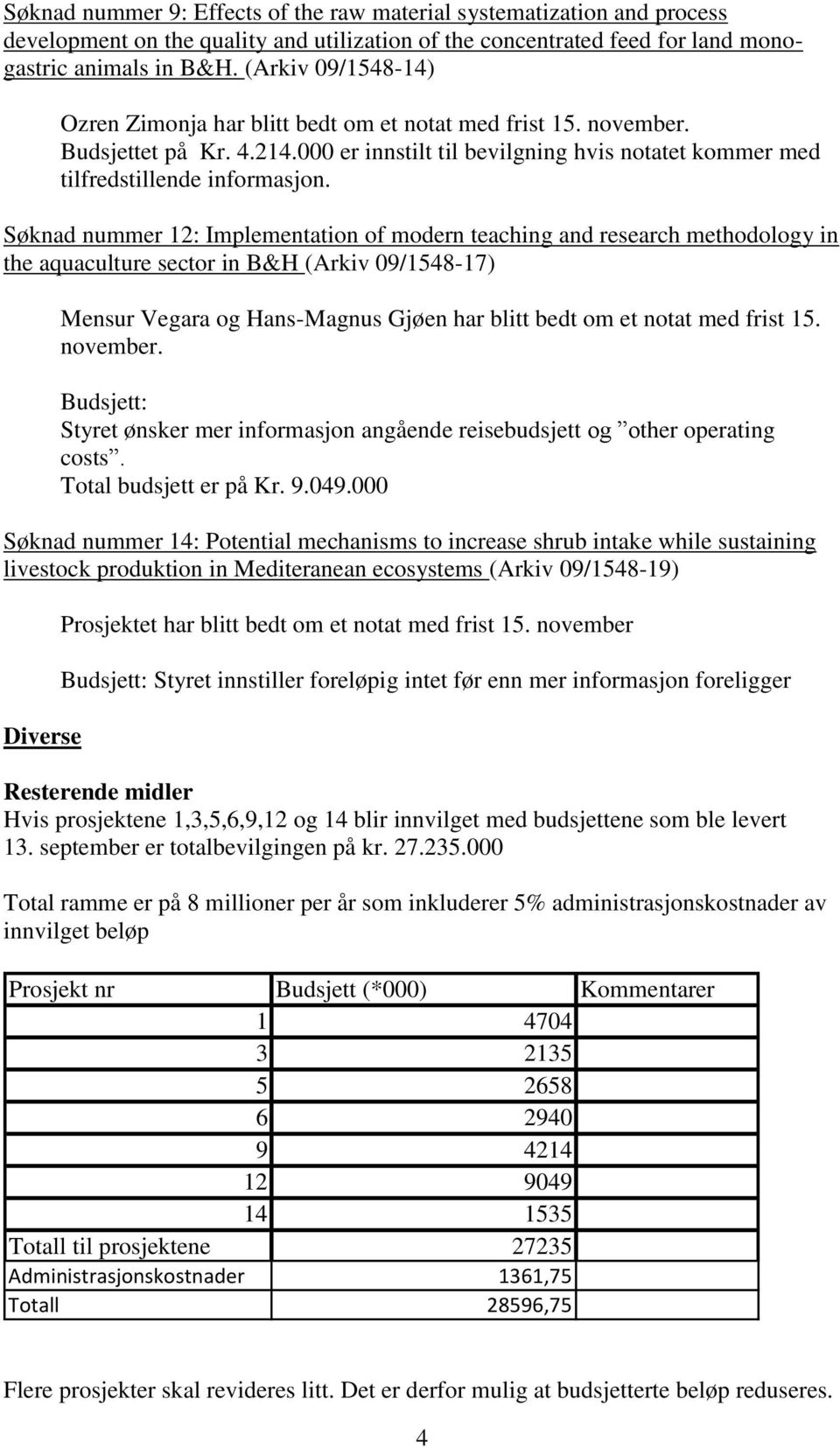 Søknad nummer 9: Effects of the raw material systematization and process development on the quality and utilization of the concentrated feed for land monogastric animals in B&H. (Arkiv 09/1548-14)

Ozren Zimonja har blitt bedt om et notat med frist 15. november. Budsjettet på Kr. 4.214.000 er innstilt til bevilgning hvis notatet kommer med tilfredstillende informasjon.

Søknad nummer 12: Implementation of modern teaching and research methodology in the aquaculture sector in B&H (Arkiv 09/1548-17)

Mensur Vegara og Hans-Magnus Gjøen har blitt bedt om et notat med frist 15. november.

Budsjett:
Styret ønsker mer informasjon angående reisebudsjett og ”other operating costs”.
Total budsjett er på Kr. 9.049.000

Søknad nummer 14: Potential mechanisms to increase shrub intake while sustaining livestock produktion in Mediteranean ecosystems (Arkiv 09/1548-19)

Prosjektet har blitt bedt om et notat med frist 15. november

Budsjett: Styret innstiller foreløpig intet før enn mer informasjon foreligger

Diverse

Resterende midler
Hvis prosjektene 1,3,5,6,9,12 og 14 blir innvilget med budsjettene som ble levert 13. september er totalbevilgingen på kr. 27.235.000

Total ramme er på 8 millioner per år som inkluderer 5% administrasjonskostnader av innvilget beløp

| Prosjekt nr | Budsjett (*000) | Kommentarer |
|---|---|---|
| 1 | 4704 | |
| 3 | 2135 | |
| 5 | 2658 | |
| 6 | 2940 | |
| 9 | 4214 | |
| 12 | 9049 | |
| 14 | 1535 | |
| Totall til prosjektene | 27235 | |
| Administrasjonskostnader | 1361,75 | |
| Totall | 28596,75 | |

Flere prosjekter skal revideres litt. Det er derfor mulig at budsjetterte beløp reduseres.

4